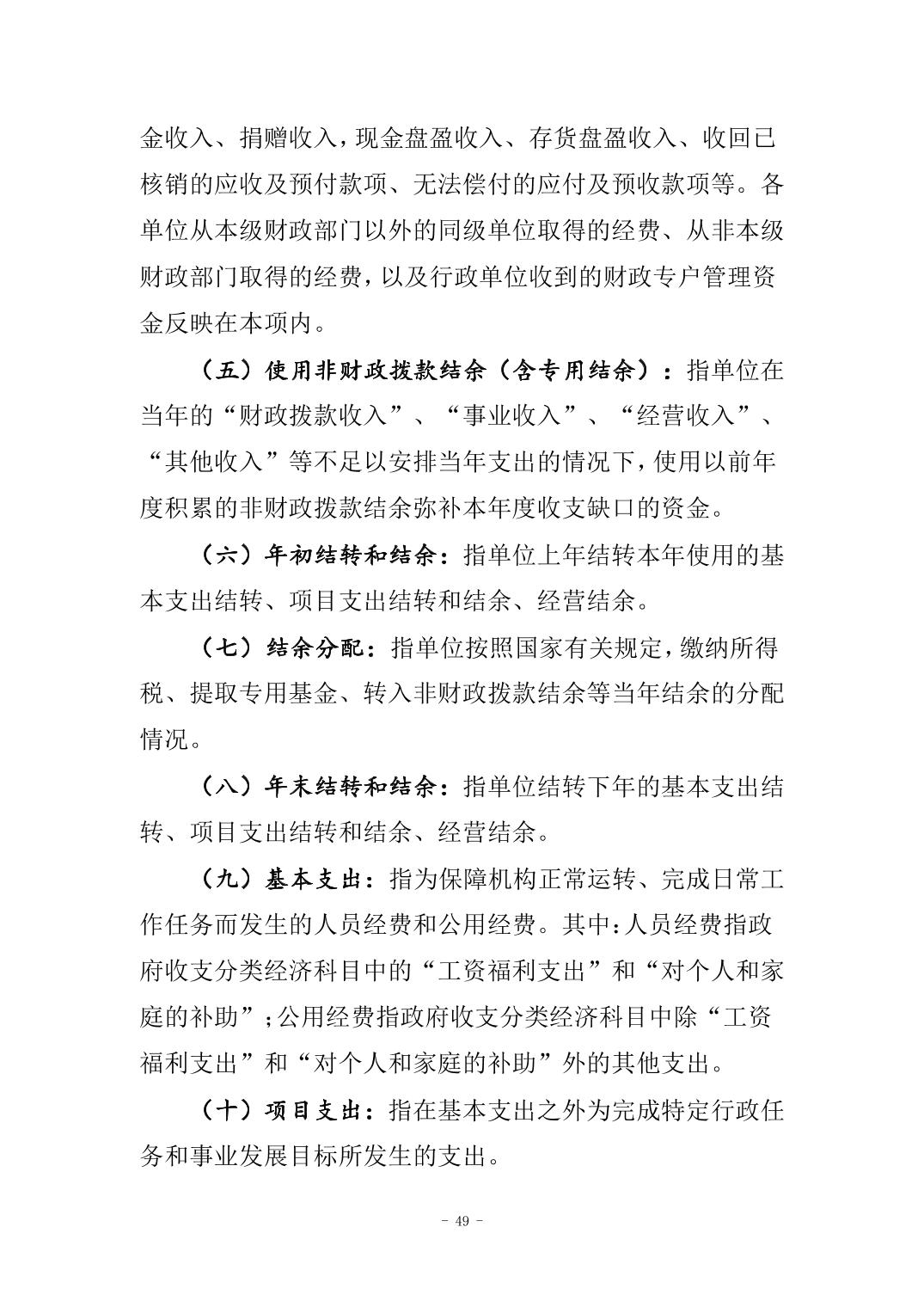 金收入、捐赠收入，现金盘盈收入、存货盘盈收入、收回已核销的应收及预付款项、无法偿付的应付及预收款项等。各单位从本级财政部门以外的同级单位取得的经费、从非本级财政部门取得的经费，以及行政单位收到的财政专户管理资金反映在本项内。

（五）使用非财政拨款结余（含专用结余）：指单位在当年的“财政拨款收入”、“事业收入”、“经营收入”、“其他收入”等不足以安排当年支出的情况下，使用以前年度积累的非财政拨款结余弥补本年度收支缺口的资金。

（六）年初结转和结余：指单位上年结转本年使用的基本支出结转、项目支出结转和结余、经营结余。

（七）结余分配：指单位按照国家有关规定，缴纳所得税、提取专用基金、转入非财政拨款结余等当年结余的分配情况。

（八）年末结转和结余：指单位结转下年的基本支出结转、项目支出结转和结余、经营结余。

（九）基本支出：指为保障机构正常运转、完成日常工作任务而发生的人员经费和公用经费。其中：人员经费指政府收支分类经济科目中的“工资福利支出”和“对个人和家庭的补助”；公用经费指政府收支分类经济科目中除“工资福利支出”和“对个人和家庭的补助”外的其他支出。

（十）项目支出：指在基本支出之外为完成特定行政任务和事业发展目标所发生的支出。

- 49 -